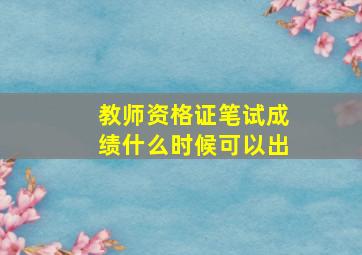 教师资格证笔试成绩什么时候可以出